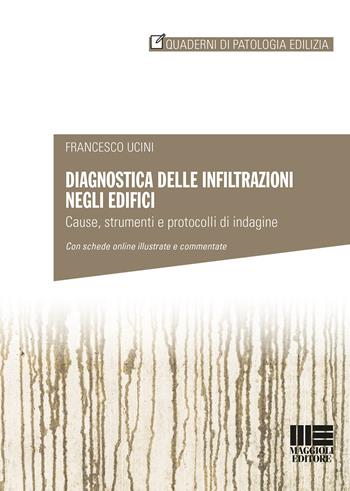 QUADERNI DI PATOLOGIA EDILIZIA

FRANCESCO UCINI

DIAGNOSTICA DELLE INFILTRAZIONI NEGLI EDIFICI

Cause, strumenti e protocolli di indagine

Con schede online illustrate e commentate

MAGGIOLI EDITORE